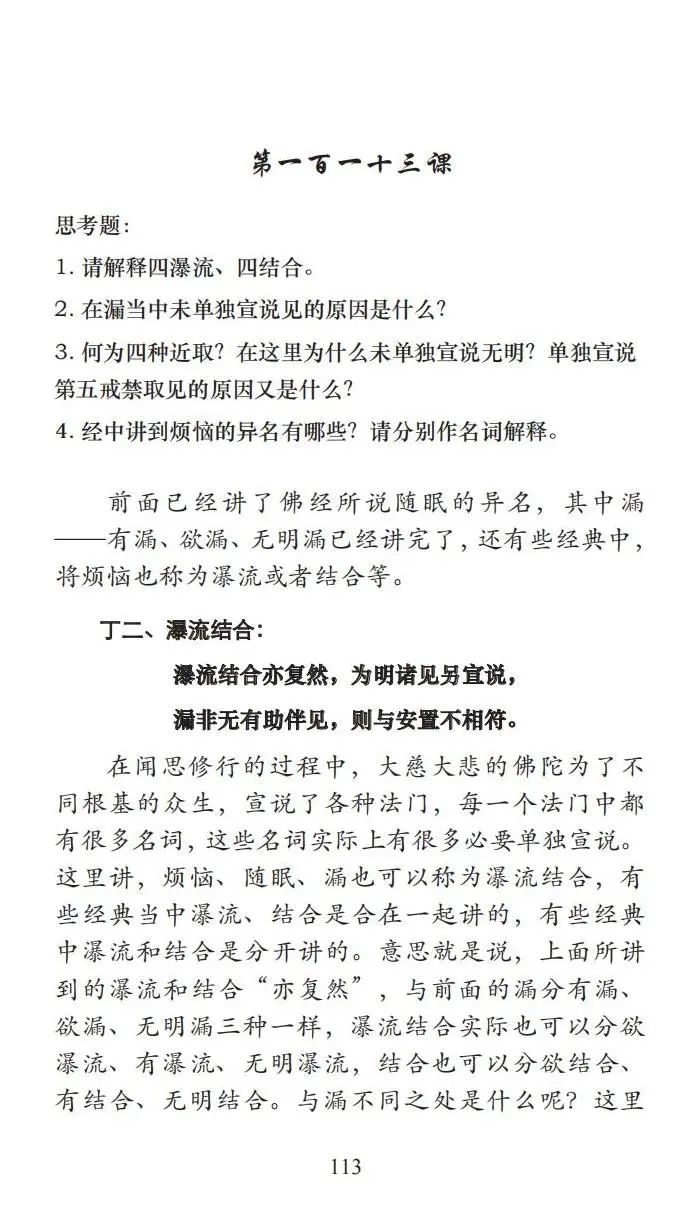 第一百一十三课

思考题：

1. 请解释四瀑流、四结合。

2. 在漏当中未单独宣说见的原因是什么？

3. 何为四种近取？在这里为什么未单独宣说无明？单独宣说第五戒禁取见的原因又是什么？

4. 经中讲到烦恼的异名有哪些？请分别作名词解释。

前面已经讲了佛经所说随眠的异名，其中漏——有漏、欲漏、无明漏已经讲完了，还有些经典中，将烦恼也称为瀑流或者结合等。

丁二、瀑流结合：

瀑流结合亦复然，为明诸见另宣说，

漏非无有助伴见，则与安置不相符。

在闻思修行的过程中，大慈大悲的佛陀为了不同根基的众生，宣说了各种法门，每一个法门中都有很多名词，这些名词实际上有很多必要单独宣说。这里讲，烦恼、随眠、漏也可以称为瀑流结合，有些经典当中瀑流、结合是合在一起讲的，有些经典中瀑流和结合是分开讲的。意思就是说，上面所讲到的瀑流和结合“亦复然”，与前面的漏分有漏、欲漏、无明漏三种一样，瀑流结合实际也可以分欲瀑流、有瀑流、无明瀑流，结合也可以分欲结合、有结合、无明结合。与漏不同之处是什么呢？这里

113